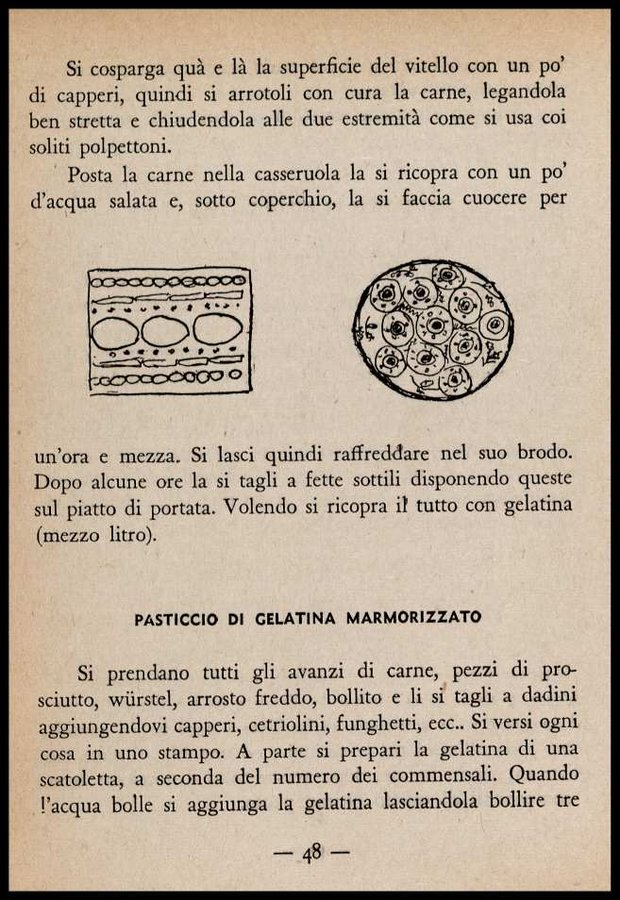 Si cosparga quà e là la superficie del vitello con un po' di capperi, quindi si arrotoli con cura la carne, legandola ben stretta e chiudendola alle due estremità come si usa coi soliti polpettoni.

Posta la carne nella casseruola la si ricopra con un po' d'acqua salata e, sotto coperchio, la si faccia cuocere per

un'ora e mezza. Si lasci quindi raffreddare nel suo brodo. Dopo alcune ore la si tagli a fette sottili disponendo queste sul piatto di portata. Volendo si ricopra il tutto con gelatina (mezzo litro).

PASTICCIO DI GELATINA MARMORIZZATO

Si prendano tutti gli avanzi di carne, pezzi di prosciutto, würstel, arrosto freddo, bollito e li si tagli a dadini aggiungendovi capperi, cetriolini, funghetti, ecc.. Si versi ogni cosa in uno stampo. A parte si prepari la gelatina di una scatoletta, a seconda del numero dei commensali. Quando l'acqua bolle si aggiunga la gelatina lasciandola bollire tre

— 48 —